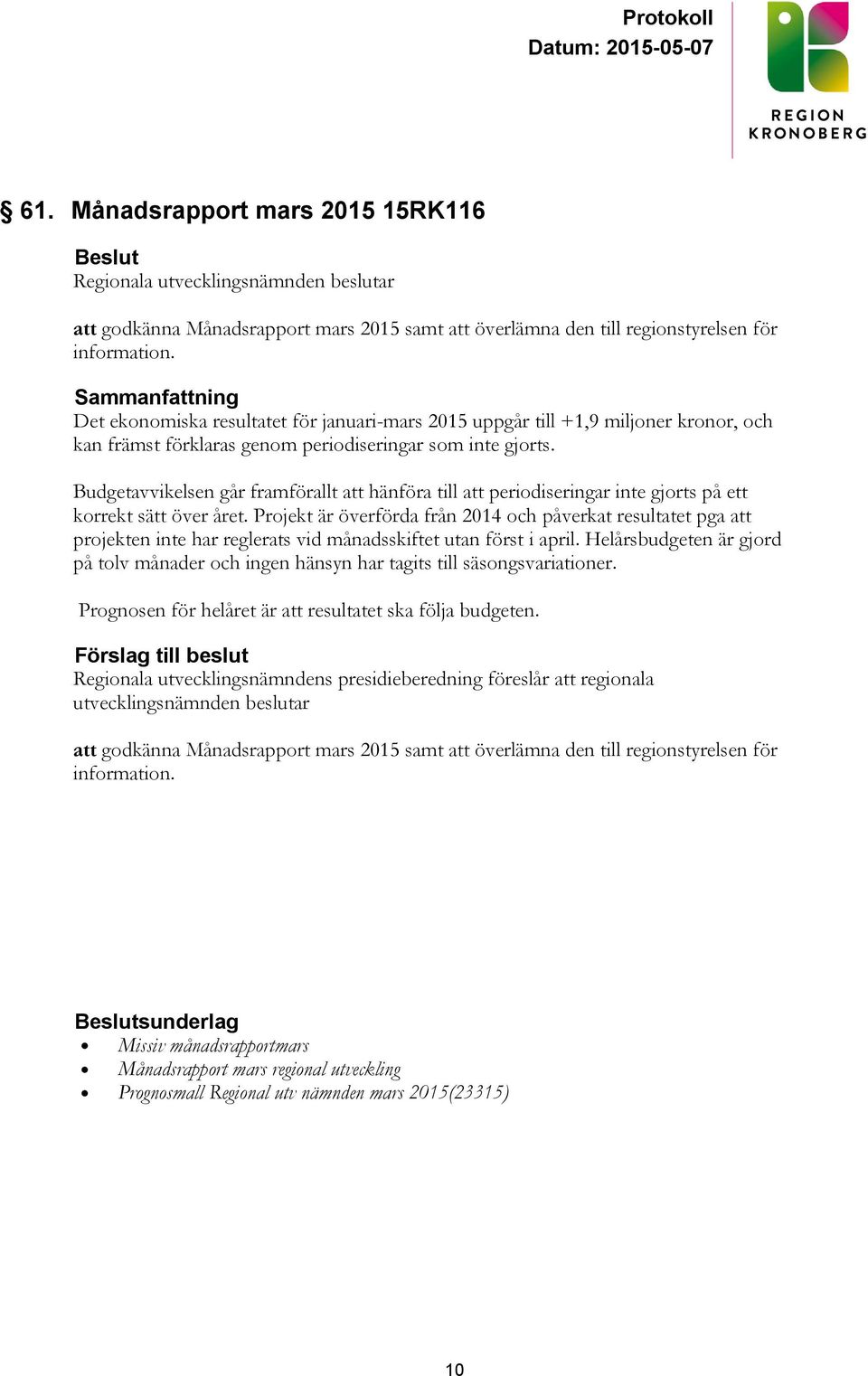 Protokoll
Datum: 2015-05-07

REGION
KRONOBERG

§ 61. Månadsrapport mars 2015 15RK116

Beslut
Regionala utvecklingsnämnden beslutar

att godkänna Månadsrapport mars 2015 samt att överlämna den till regionstyrelsen för information.

Sammanfattning
Det ekonomiska resultatet för januari-mars 2015 uppgår till +1,9 miljoner kronor, och kan främst förklaras genom periodiseringar som inte gjorts.

Budgetavvikelsen går framförallt att hänföra till att periodiseringar inte gjorts på ett korrekt sätt över året. Projekt är överförda från 2014 och påverkat resultatet pga att projekten inte har reglerats vid månadsskiftet utan först i april. Helårsbudgeten är gjord på tolv månader och ingen hänsyn har tagits till säsongsvariationer.

Prognosen för helåret är att resultatet ska följa budgeten.

Förslag till beslut
Regionala utvecklingsnämndens presidieberedning föreslår att regionala utvecklingsnämnden beslutar

att godkänna Månadsrapport mars 2015 samt att överlämna den till regionstyrelsen för information.

Beslutsunderlag
• Missiv månadsrapportmars
• Månadsrapport mars regional utveckling
• Prognosmall Regional utv nämnden mars 2015(23315)

10